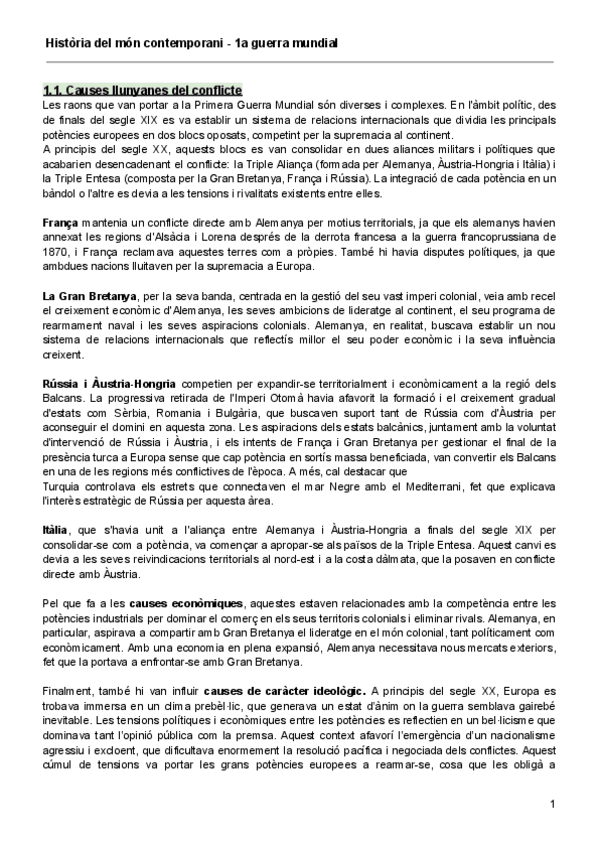 Història del món contemporani - 1a guerra mundial

1.1. Causes llunyanes del conflicte

Les raons que van portar a la Primera Guerra Mundial són diverses i complexes. En l'àmbit polític, des de finals del segle XIX es va establir un sistema de relacions internacionals que dividia les principals potències europees en dos blocs oposats, competint per la supremacia al continent.
A principis del segle XX, aquests blocs es van consolidar en dues aliances militars i polítiques que acabarien desencadenant el conflicte: la Triple Aliança (formada per Alemanya, Àustria-Hongria i Itàlia) i la Triple Entesa (composta per la Gran Bretanya, França i Rússia). La integració de cada potència en un bàndol o l'altre es devia a les tensions i rivalitats existents entre elles.

França mantenia un conflicte directe amb Alemanya per motius territorials, ja que els alemanys havien annexat les regions d'Alsàcia i Lorena després de la derrota francesa a la guerra francoprussiana de 1870, i França reclamava aquestes terres com a pròpies. També hi havia disputes polítiques, ja que ambdues nacions lluitaven per la supremacia a Europa.

La Gran Bretanya, per la seva banda, centrada en la gestió del seu vast imperi colonial, veia amb recel el creixement econòmic d'Alemanya, les seves ambicions de lideratge al continent, el seu programa de rearmament naval i les seves aspiracions colonials. Alemanya, en realitat, buscava establir un nou sistema de relacions internacionals que reflectís millor el seu poder econòmic i la seva influència creixent.

Rússia i Àustria-Hongria competien per expandir-se territorialment i econòmicament a la regió dels Balcans. La progressiva retirada de l'Imperi Otomà havia afavorit la formació i el creixement gradual d'estats com Sèrbia, Romania i Bulgària, que buscaven suport tant de Rússia com d'Àustria per aconseguir el domini en aquesta zona. Les aspiracions dels estats balcànics, juntament amb la voluntat d'intervenció de Rússia i Àustria, i els intents de França i Gran Bretanya per gestionar el final de la presència turca a Europa sense que cap potència en sortís massa beneficiada, van convertir els Balcans en una de les regions més conflictives de l'època. A més, cal destacar que
Turquia controlava els estrets que connectaven el mar Negre amb el Mediterrani, fet que explicava l'interès estratègic de Rússia per aquesta àrea.

Itàlia, que s'havia unit a l'aliança entre Alemanya i Àustria-Hongria a finals del segle XIX per consolidar-se com a potència, va començar a apropar-se als països de la Triple Entesa. Aquest canvi es devia a les seves reivindicacions territorials al nord-est i a la costa dàlmata, que la posaven en conflicte directe amb Àustria.

Pel que fa a les causes econòmiques, aquestes estaven relacionades amb la competència entre les potències industrials per dominar el comerç en els seus territoris colonials i eliminar rivals. Alemanya, en particular, aspirava a compartir amb Gran Bretanya el lideratge en el món colonial, tant políticament com econòmicament. Amb una economia en plena expansió, Alemanya necessitava nous mercats exteriors, fet que la portava a enfrontar-se amb Gran Bretanya.

Finalment, també hi van influir causes de caràcter ideològic. A principis del segle XX, Europa es trobava immersa en un clima prebèl·lic, que generava un estat d'ànim on la guerra semblava gairebé inevitable. Les tensions polítiques i econòmiques entre les potències es reflectien en un bel·licisme que dominava tant l'opinió pública com la premsa. Aquest context afavorí l'emergència d'un nacionalisme agressiu i excloent, que dificultava enormement la resolució pacífica i negociada dels conflictes. Aquest cúmul de tensions va portar les grans potències europees a rearmar-se, cosa que les obligà a

1